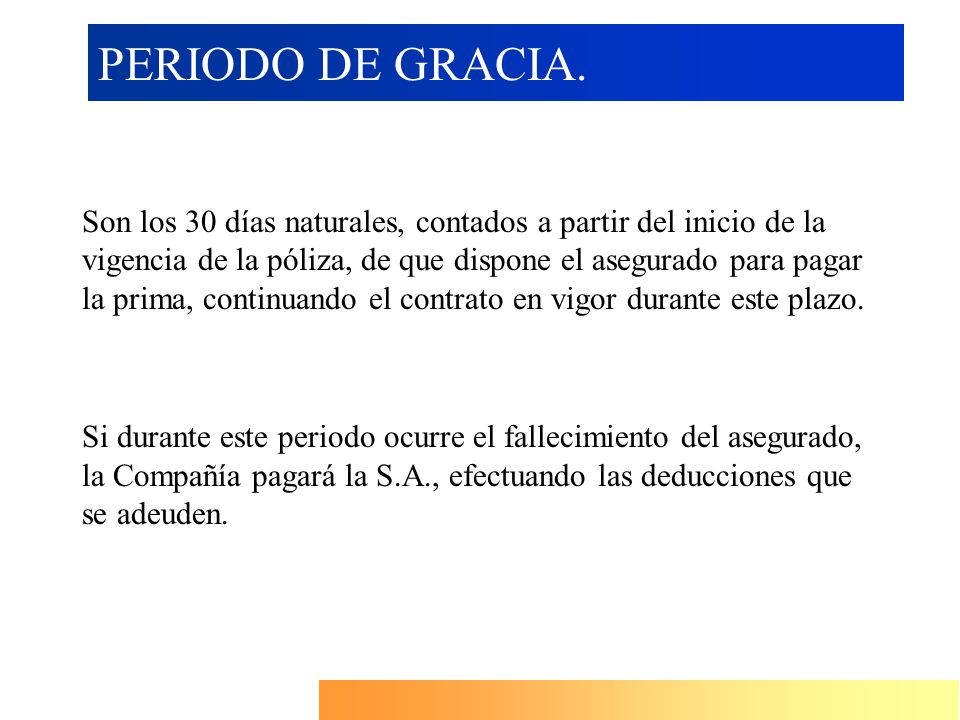 PERIODO DE GRACIA.

Son los 30 días naturales, contados a partir del inicio de la vigencia de la póliza, de que dispone el asegurado para pagar la prima, continuando el contrato en vigor durante este plazo.

Si durante este periodo ocurre el fallecimiento del asegurado, la Compañía pagará la S.A., efectuando las deducciones que se adeuden.